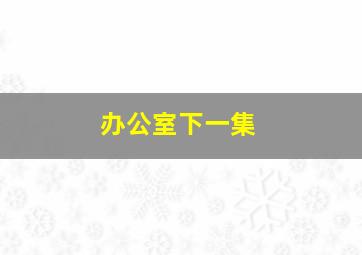 办公室下一集